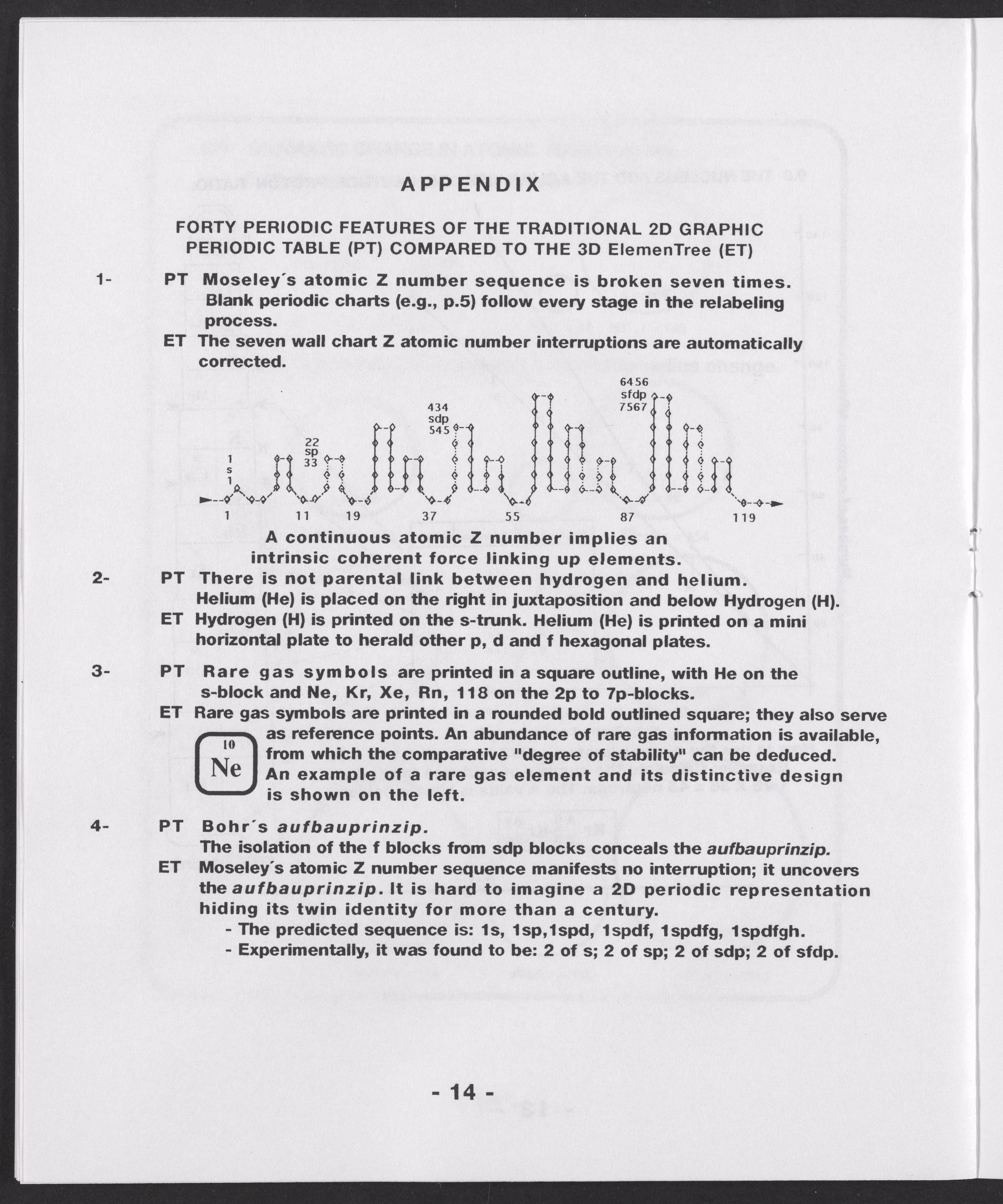 APPENDIX

FORTY PERIODIC FEATURES OF THE TRADITIONAL 2D GRAPHIC PERIODIC TABLE (PT) COMPARED TO THE 3D ElemenTree (ET)

1- PT Moseley´s atomic Z number sequence is broken seven times. Blank periodic charts (e.g., p.5) follow every stage in the relabeling process.

ET The seven wall chart Z atomic number interruptions are automatically corrected.

1 s 1 22 sp 33 434 sdp 545 6456 sfdp 7567

1 11 19 37 55 87 119

A continuous atomic Z number implies an intrinsic coherent force linking up elements.

2- PT There is not parental link between hydrogen and helium. Helium (He) is placed on the right in juxtaposition and below Hydrogen (H).

ET Hydrogen (H) is printed on the s-trunk. Helium (He) is printed on a mini horizontal plate to herald other p, d and f hexagonal plates.

3- PT Rare gas symbols are printed in a square outline, with He on the s-block and Ne, Kr, Xe, Rn, 118 on the 2p to 7p-blocks.

ET Rare gas symbols are printed in a rounded bold outlined square; they also serve as reference points. An abundance of rare gas information is available, from which the comparative "degree of stability" can be deduced. An example of a rare gas element and its distinctive design is shown on the left.

10
Ne

4- PT Bohr´s aufbauprinzip.
The isolation of the f blocks from sdp blocks conceals the aufbauprinzip.

ET Moseley´s atomic Z number sequence manifests no interruption; it uncovers the aufbauprinzip. It is hard to imagine a 2D periodic representation hiding its twin identity for more than a century.
- The predicted sequence is: 1s, 1sp,1spd, 1spdf, 1spdfg, 1spdfgh.
- Experimentally, it was found to be: 2 of s; 2 of sp; 2 of sdp; 2 of sfdp.

- 14 -